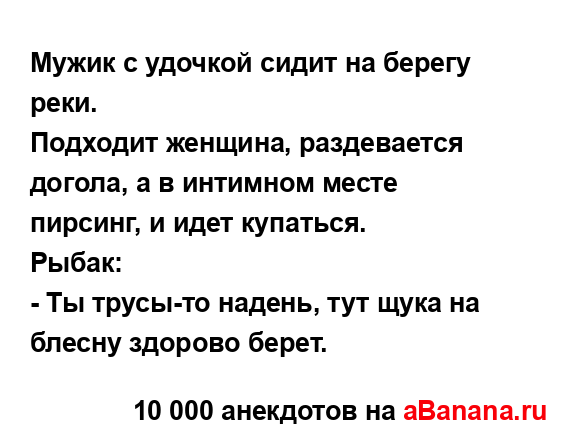 Мужик с удочкой сидит на берегу реки.
Подходит женщина, раздевается догола, а в интимном месте пирсинг, и идет купаться.
Рыбак:
- Ты трусы-то надень, тут щука на блесну здорово берет.

10 000 анекдотов на aBanana.ru